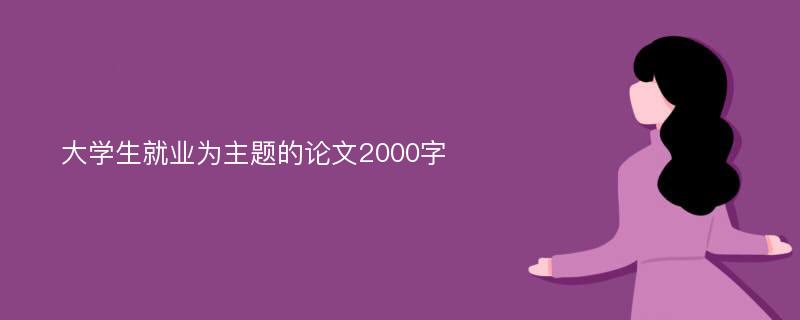 大学生就业为主题的论文2000字